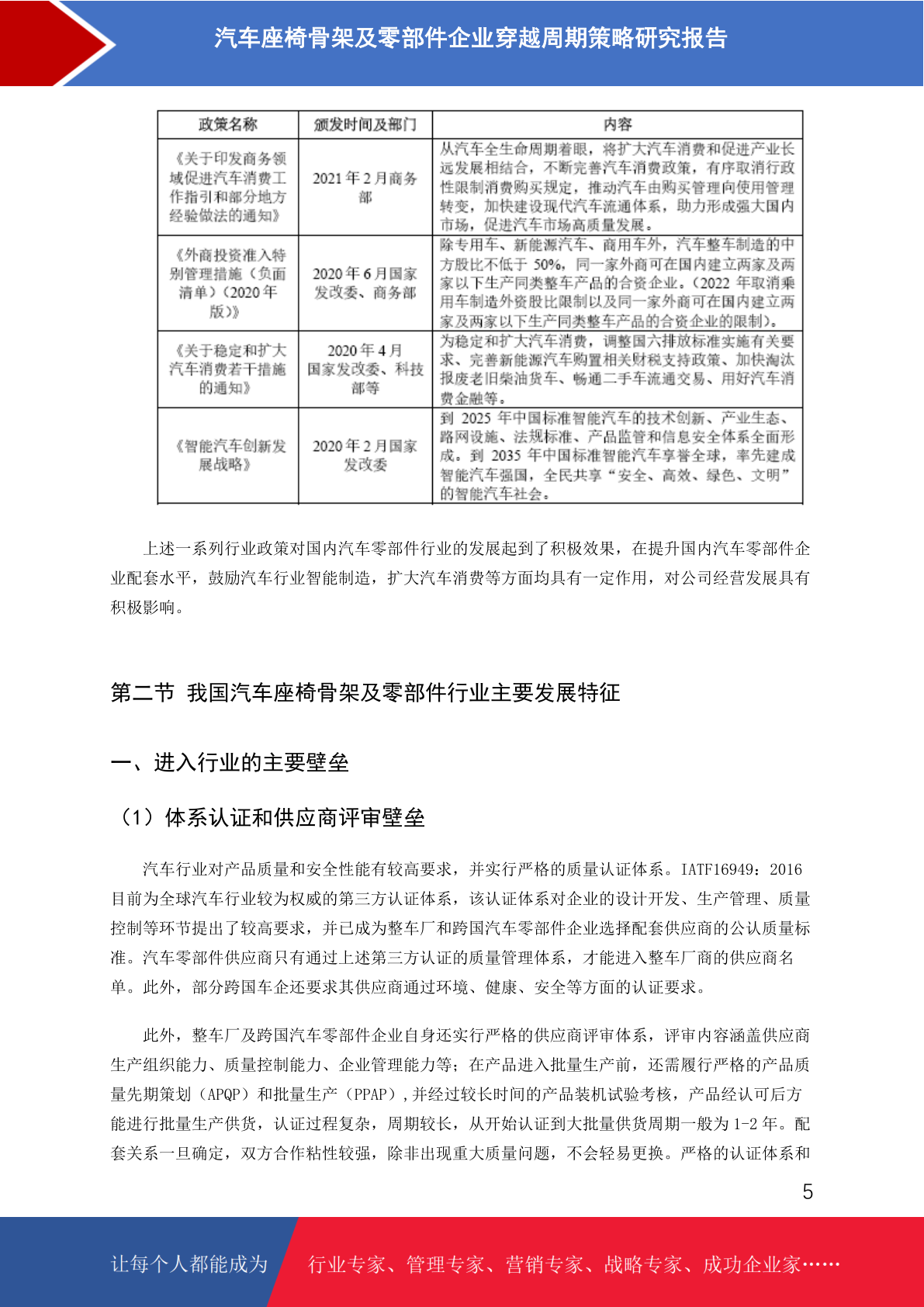 汽车座椅骨架及零部件企业穿越周期策略研究报告

| 政策名称 | 颁发时间及部门 | 内容 |
|---|---|---|
| 《关于印发商务领域促进汽车消费工作指引和部分地方经验做法的通知》 | 2021 年 2 月商务部 | 从汽车全生命周期着眼，将扩大汽车消费和促进产业长远发展相结合，不断完善汽车消费政策，有序取消行政性限制消费购买规定，推动汽车由购买管理向使用管理转变，加快建设现代汽车流通体系，助力形成强大国内市场，促进汽车市场高质量发展。 |
| 《外商投资准入特别管理措施（负面清单）(2020 年版)》 | 2020 年 6 月国家发改委、商务部 | 除专用车、新能源汽车、商用车外，汽车整车制造的中方股比不低于 50%，同一家外商可在国内建立两家及两家以下生产同类整车产品的合资企业。(2022 年取消乘用车制造外资股比限制以及同一家外商可在国内建立两家及两家以下生产同类整车产品的合资企业的限制)。 |
| 《关于稳定和扩大汽车消费若干措施的通知》 | 2020 年 4 月国家发改委、科技部等 | 为稳定和扩大汽车消费，调整国六排放标准实施有关要求、完善新能源汽车购置相关财税支持政策、加快淘汰报废老旧柴油货车、畅通二手车流通交易、用好汽车消费金融等。 |
| 《智能汽车创新发展战略》 | 2020 年 2 月国家发改委 | 到 2025 年中国标准智能汽车的技术创新、产业生态、路网设施、法规标准、产品监管和信息安全体系全面形成。到 2035 年中国标准智能汽车享誉全球，率先建成智能汽车强国，全民共享“安全、高效、绿色、文明”的智能汽车社会。 |

上述一系列行业政策对国内汽车零部件行业的发展起到了积极效果，在提升国内汽车零部件企业配套水平，鼓励汽车行业智能制造，扩大汽车消费等方面均具有一定作用，对公司经营发展具有积极影响。

第二节 我国汽车座椅骨架及零部件行业主要发展特征

一、进入行业的主要壁垒

（1）体系认证和供应商评审壁垒

汽车行业对产品质量和安全性能有较高要求，并实行严格的质量认证体系。IATF16949：2016 目前为全球汽车行业较为权威的第三方认证体系，该认证体系对企业的设计开发、生产管理、质量控制等环节提出了较高要求，并已成为整车厂和跨国汽车零部件企业选择配套供应商的公认质量标准。汽车零部件供应商只有通过上述第三方认证的质量管理体系，才能进入整车厂商的供应商名单。此外，部分跨国车企还要求其供应商通过环境、健康、安全等方面的认证要求。

此外，整车厂及跨国汽车零部件企业自身还实行严格的供应商评审体系，评审内容涵盖供应商生产组织能力、质量控制能力、企业管理能力等；在产品进入批量生产前，还需履行严格的产品质量先期策划（APQP）和批量生产（PPAP），并经过较长时间的产品装机试验考核，产品经认可后方能进行批量生产供货，认证过程复杂，周期较长，从开始认证到大批量供货周期一般为 1-2 年。配套关系一旦确定，双方合作粘性较强，除非出现重大质量问题，不会轻易更换。严格的认证体系和

5

让每个人都能成为 行业专家、管理专家、营销专家、战略专家、成功企业家……